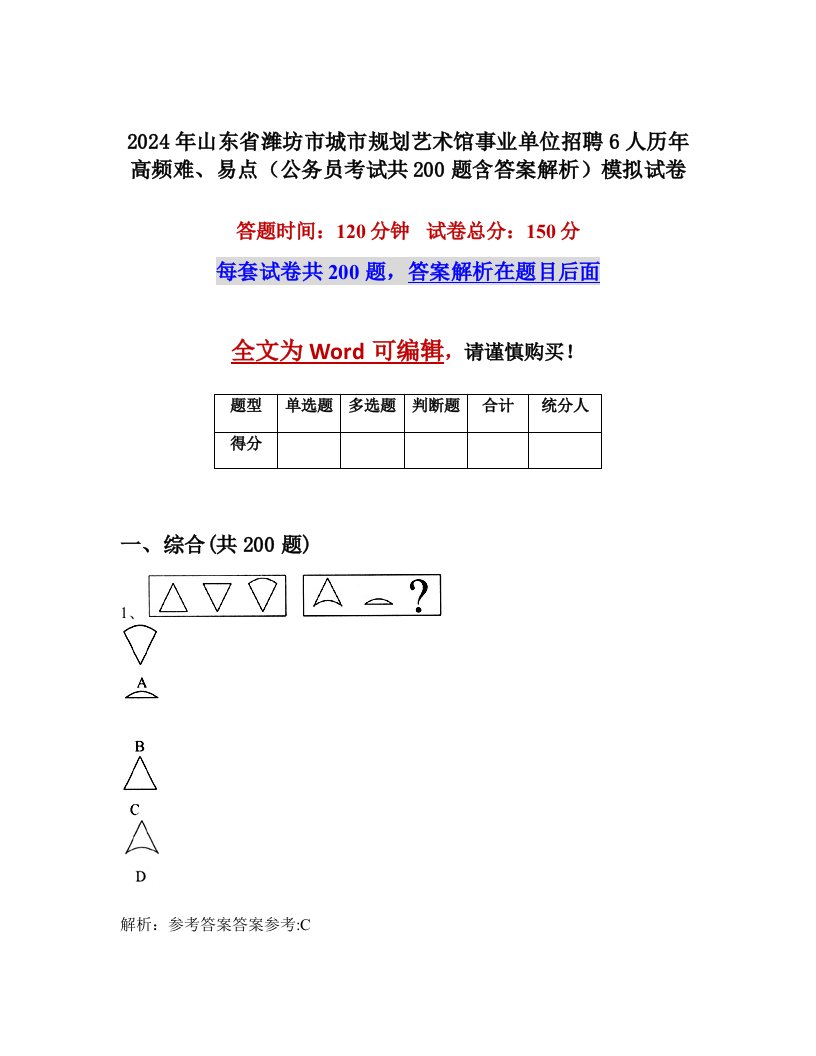 2024年山东省潍坊市城市规划艺术馆事业单位招聘6人历年高频难、易点（公务员考试共200题含答案解析）模拟试卷

答题时间：120分钟 试卷总分：150分

每套试卷共200题，答案解析在题目后面

全文为Word可编辑，请谨慎购买！

| 题型 | 单选题 | 多选题 | 判断题 | 合计 | 统分人 |
|---|---|---|---|---|---|
| 得分 | | | | | |

一、综合(共200题)

1、 ?

A

B

C

D

解析：参考答案答案参考:C